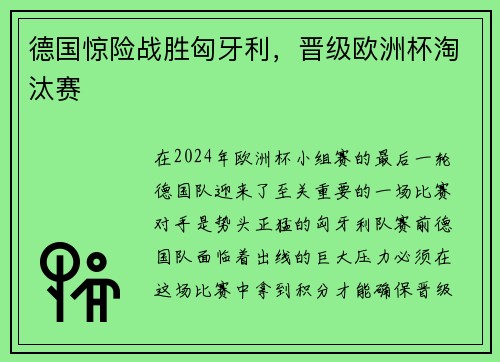 德国惊险战胜匈牙利，晋级欧洲杯淘汰赛

在2024年欧洲杯小组赛的最后一轮德国队迎来了至关重要的一场比赛对手是势头正猛的匈牙利队赛前德国队面临着出线的巨大压力必须在这场比赛中拿到积分才能确保晋级